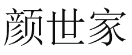 颜世家